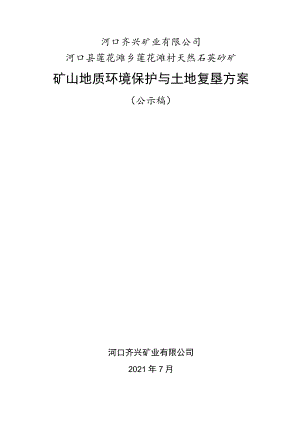 河口齐兴矿业有限公司
河口县莲花滩乡莲花滩村天然石英砂矿
矿山地质环境保护与土地复垦方案
（公示稿）

河口齐兴矿业有限公司
2021 年 7 月